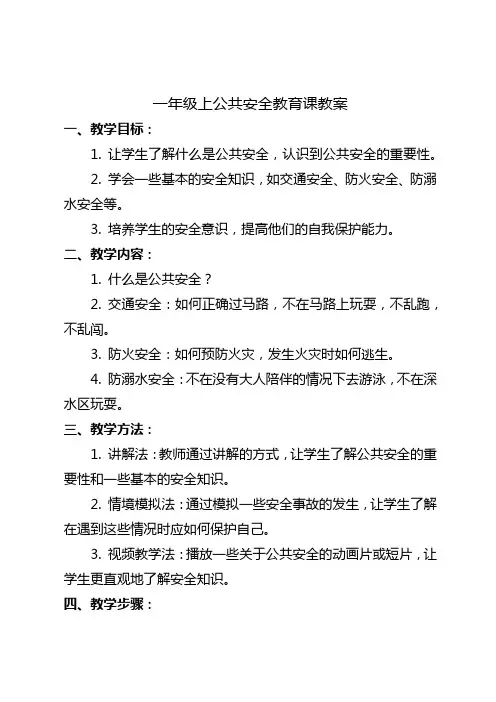 一年级上公共安全教育课教案

一、教学目标：

1. 让学生了解什么是公共安全，认识到公共安全的重要性。

2. 学会一些基本的安全知识，如交通安全、防火安全、防溺水安全等。

3. 培养学生的安全意识，提高他们的自我保护能力。

二、教学内容：

1. 什么是公共安全？

2. 交通安全：如何正确过马路，不在马路上玩耍，不乱跑，不乱闯。

3. 防火安全：如何预防火灾，发生火灾时如何逃生。

4. 防溺水安全：不在没有大人陪伴的情况下去游泳，不在深水区玩耍。

三、教学方法：

1. 讲解法：教师通过讲解的方式，让学生了解公共安全的重要性和一些基本的安全知识。

2. 情境模拟法：通过模拟一些安全事故的发生，让学生了解在遇到这些情况时应如何保护自己。

3. 视频教学法：播放一些关于公共安全的动画片或短片，让学生更直观地了解安全知识。

四、教学步骤：